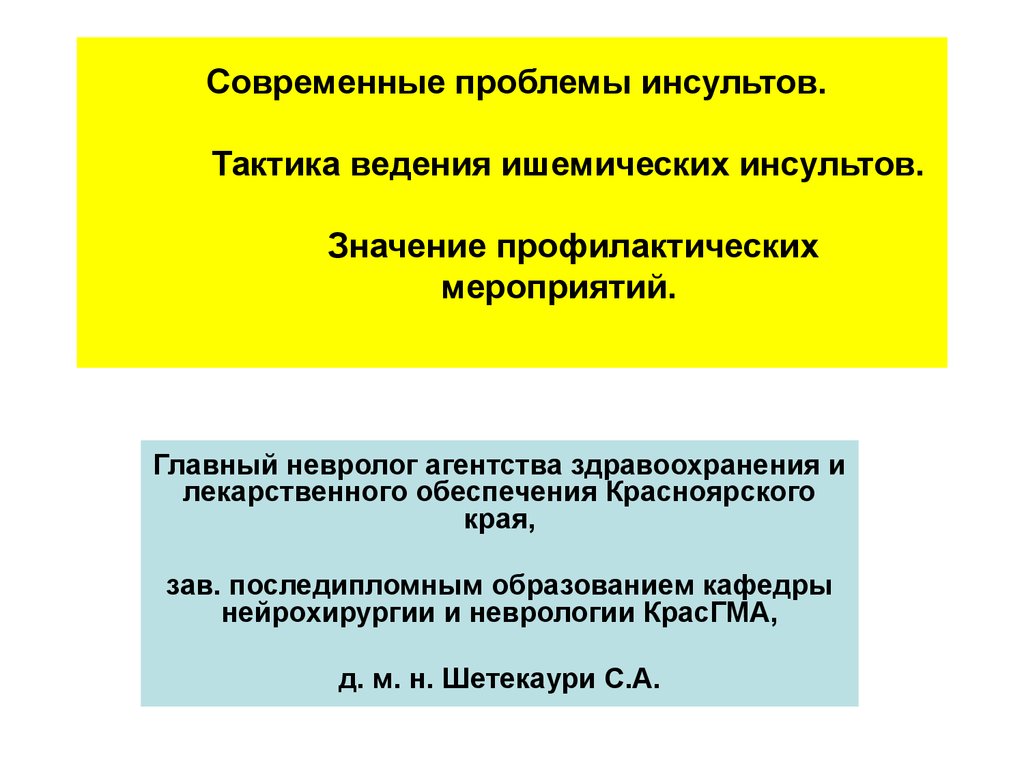 Современные проблемы инсультов.

Тактика ведения ишемических инсультов.

Значение профилактических мероприятий.

Главный невролог агентства здравоохранения и лекарственного обеспечения Красноярского края,

зав. последипломным образованием кафедры нейрохирургии и неврологии КрасГМА,

д. м. н. Шетекаури С.А.